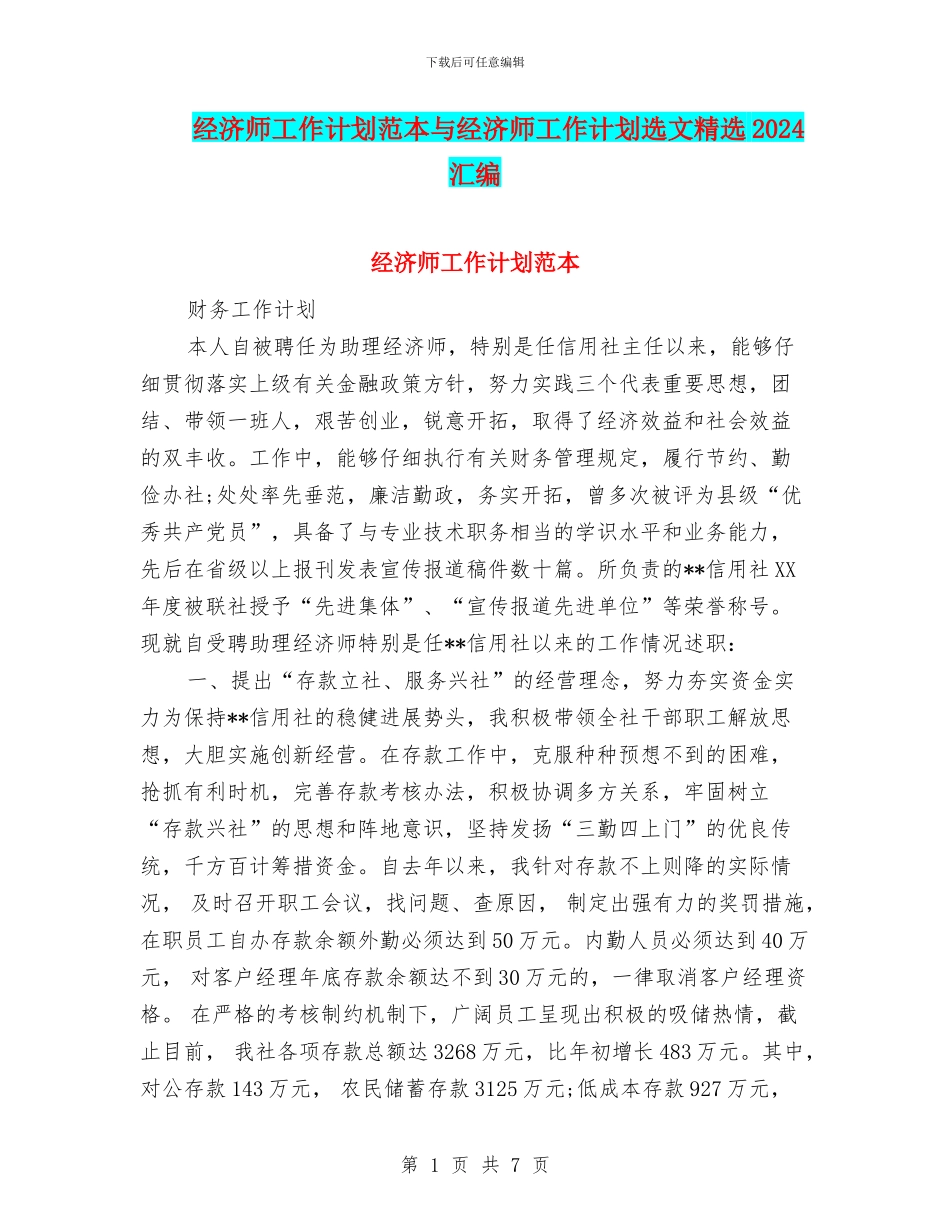 下载后可任意编辑

经济师工作计划范本与经济师工作计划选文精选 2024 汇编

经济师工作计划范本

财务工作计划

本人自被聘任为助理经济师，特别是任信用社主任以来，能够仔细贯彻落实上级有关金融政策方针，努力实践三个代表重要思想，团结、带领一班人，艰苦创业，锐意开拓，取得了经济效益和社会效益的双丰收。工作中，能够仔细执行有关财务管理规定，履行节约、勤俭办社;处处率先垂范，廉洁勤政，务实开拓，曾多次被评为县级“优秀共产党员”，具备了与专业技术职务相当的学识水平和业务能力，先后在省级以上报刊发表宣传报道稿件数十篇。所负责的**信用社 XX 年度被联社授予“先进集体”、“宣传报道先进单位”等荣誉称号。现就自受聘助理经济师特别是任**信用社以来的工作情况述职：

一、提出“存款立社、服务兴社”的经营理念，努力夯实资金实力为保持**信用社的稳健进展势头，我积极带领全社干部职工解放思想，大胆实施创新经营。在存款工作中，克服种种预想不到的困难，抢抓有利时机，完善存款考核办法，积极协调多方关系，牢固树立“存款兴社”的思想和阵地意识，坚持发扬“三勤四上门”的优良传统，千方百计筹措资金。自去年以来，我针对存款不上则降的实际情况， 及时召开职工会议，找问题、查原因， 制定出强有力的奖罚措施，在职员工自办存款余额外勤必须达到 50 万元。内勤人员必须达到 40 万元， 对客户经理年底存款余额达不到 30 万元的，一律取消客户经理资格。 在严格的考核制约机制下，广阔员工呈现出积极的吸储热情，截止目前， 我社各项存款总额达 3268 万元，比年初增长 483 万元。其中，对公存款 143 万元， 农民储蓄存款 3125 万元;低成本存款 927 万元，

第 1 页 共 7 页